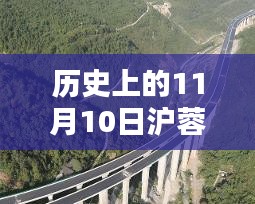 历史上的11月10日沪蓉